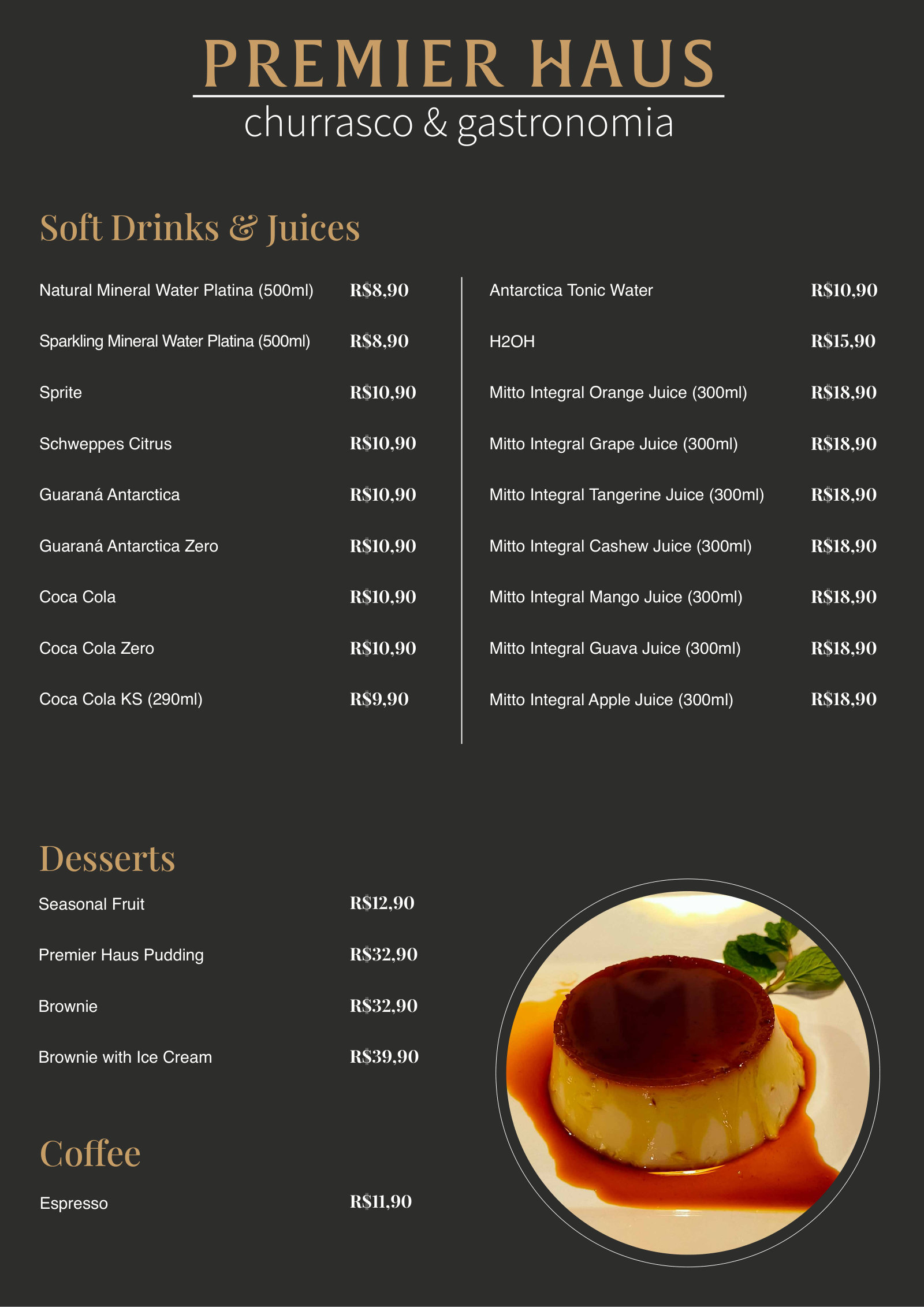 PREMIER HAUS
churrasco & gastronomia

Soft Drinks & Juices

Natural Mineral Water Platina (500ml) R$8,90

Sparkling Mineral Water Platina (500ml) R$8,90

Sprite R$10,90

Schweppes Citrus R$10,90

Guaraná Antarctica R$10,90

Guaraná Antarctica Zero R$10,90

Coca Cola R$10,90

Coca Cola Zero R$10,90

Coca Cola KS (290ml) R$9,90

Antarctica Tonic Water R$10,90

H2OH R$15,90

Mitto Integral Orange Juice (300ml) R$18,90

Mitto Integral Grape Juice (300ml) R$18,90

Mitto Integral Tangerine Juice (300ml) R$18,90

Mitto Integral Cashew Juice (300ml) R$18,90

Mitto Integral Mango Juice (300ml) R$18,90

Mitto Integral Guava Juice (300ml) R$18,90

Mitto Integral Apple Juice (300ml) R$18,90

Desserts

Seasonal Fruit R$12,90

Premier Haus Pudding R$32,90

Brownie R$32,90

Brownie with Ice Cream R$39,90

Coffee

Espresso R$11,90